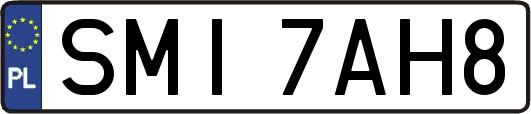 PL
SMI 7AH8